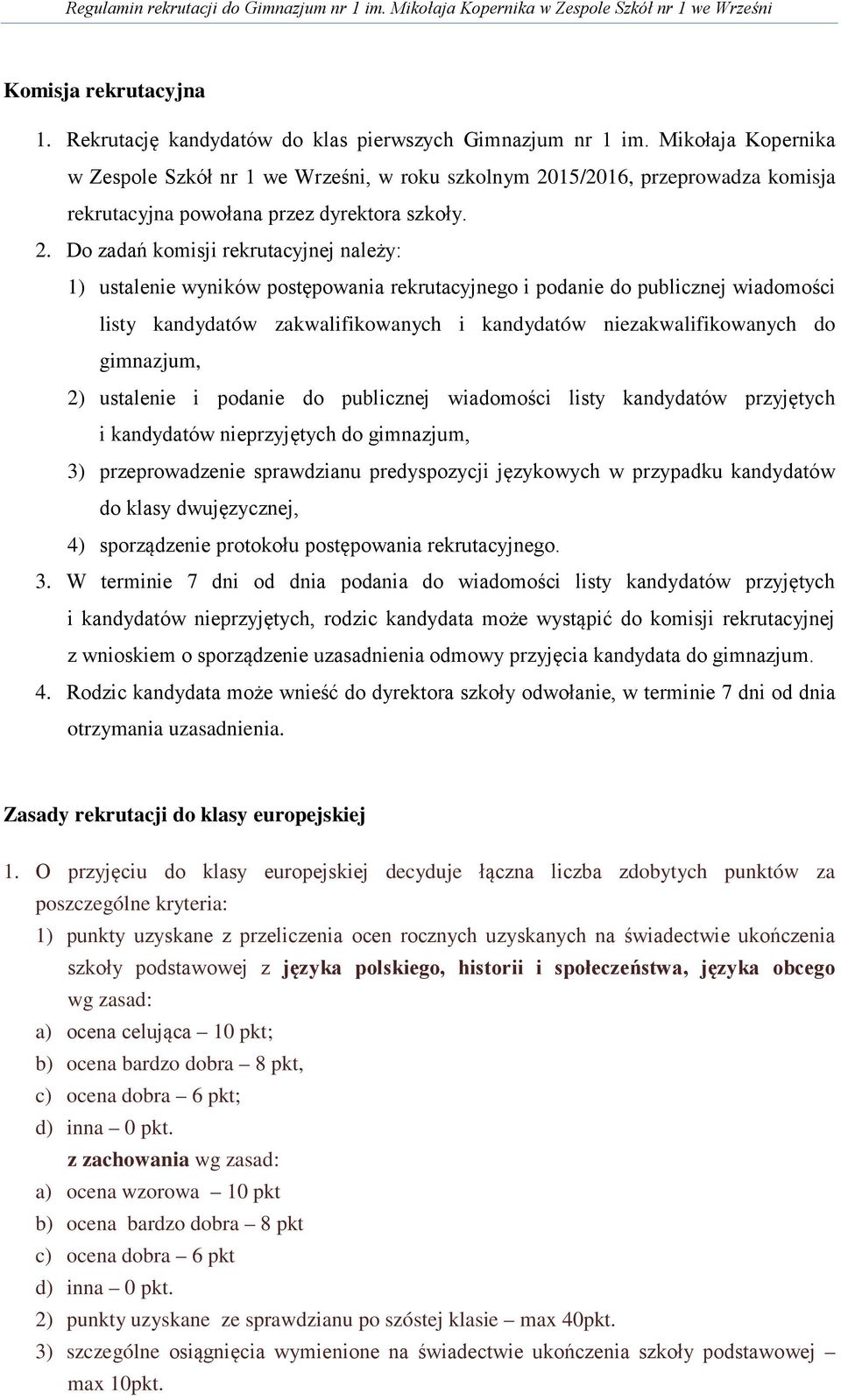 Regulamin rekrutacji do Gimnazjum nr 1 im. Mikołaja Kopernika w Zespole Szkół nr 1 we Wrześni

Komisja rekrutacyjna

1. Rekrutację kandydatów do klas pierwszych Gimnazjum nr 1 im. Mikołaja Kopernika w Zespole Szkół nr 1 we Wrześni, w roku szkolnym 2015/2016, przeprowadza komisja rekrutacyjna powołana przez dyrektora szkoły.
2. Do zadań komisji rekrutacyjnej należy:
1) ustalenie wyników postępowania rekrutacyjnego i podanie do publicznej wiadomości listy kandydatów zakwalifikowanych i kandydatów niezakwalifikowanych do gimnazjum,
2) ustalenie i podanie do publicznej wiadomości listy kandydatów przyjętych i kandydatów nieprzyjętych do gimnazjum,
3) przeprowadzenie sprawdzianu predyspozycji językowych w przypadku kandydatów do klasy dwujęzycznej,
4) sporządzenie protokołu postępowania rekrutacyjnego.
3. W terminie 7 dni od dnia podania do wiadomości listy kandydatów przyjętych i kandydatów nieprzyjętych, rodzic kandydata może wystąpić do komisji rekrutacyjnej z wnioskiem o sporządzenie uzasadnienia odmowy przyjęcia kandydata do gimnazjum.
4. Rodzic kandydata może wnieść do dyrektora szkoły odwołanie, w terminie 7 dni od dnia otrzymania uzasadnienia.

Zasady rekrutacji do klasy europejskiej

1. O przyjęciu do klasy europejskiej decyduje łączna liczba zdobytych punktów za poszczególne kryteria:
1) punkty uzyskane z przeliczenia ocen rocznych uzyskanych na świadectwie ukończenia szkoły podstawowej z języka polskiego, historii i społeczeństwa, języka obcego wg zasad:
a) ocena celująca – 10 pkt;
b) ocena bardzo dobra – 8 pkt,
c) ocena dobra – 6 pkt;
d) inna – 0 pkt.
z zachowania wg zasad:
a) ocena wzorowa – 10 pkt
b) ocena bardzo dobra – 8 pkt
c) ocena dobra – 6 pkt
d) inna – 0 pkt.
2) punkty uzyskane ze sprawdzianu po szóstej klasie – max 40pkt.
3) szczególne osiągnięcia wymienione na świadectwie ukończenia szkoły podstawowej – max 10pkt.